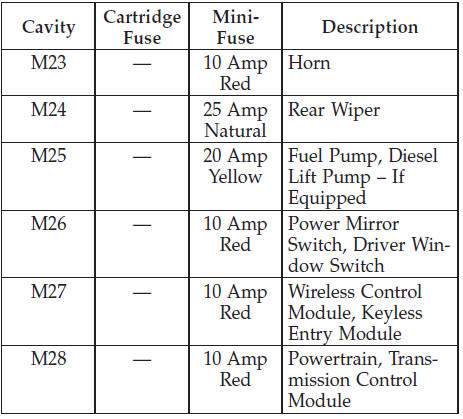 | Cavity | Cartridge Fuse | Mini-Fuse | Description |
|---|---|---|---|
| M23 | — | 10 Amp Red | Horn |
| M24 | — | 25 Amp Natural | Rear Wiper |
| M25 | — | 20 Amp Yellow | Fuel Pump, Diesel Lift Pump – If Equipped |
| M26 | — | 10 Amp Red | Power Mirror Switch, Driver Window Switch |
| M27 | — | 10 Amp Red | Wireless Control Module, Keyless Entry Module |
| M28 | — | 10 Amp Red | Powertrain, Transmission Control Module |